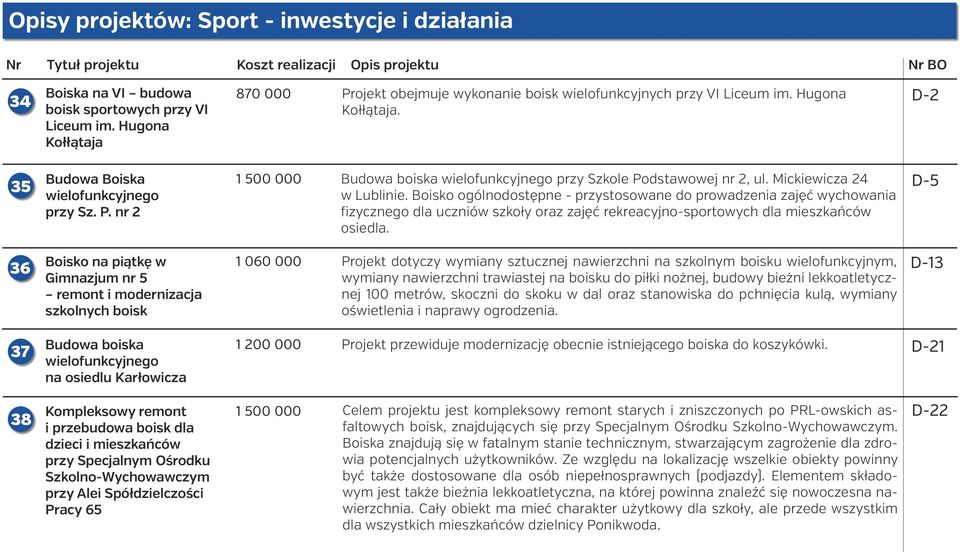 Opisy projektów: Sport - inwestycje i działania

| Nr | Tytuł projektu | Koszt realizacji | Opis projektu | Nr BO |
|---|---|---|---|---|
| 34 | Boiska na VI – budowa boisk sportowych przy VI Liceum im. Hugona Kołłątaja | 870 000 | Projekt obejmuje wykonanie boisk wielofunkcyjnych przy VI Liceum im. Hugona Kołłątaja. | D-2 |
| 35 | Budowa Boiska wielofunkcyjnego przy Sz. P. nr 2 | 1 500 000 | Budowa boiska wielofunkcyjnego przy Szkole Podstawowej nr 2, ul. Mickiewicza 24 w Lublinie. Boisko ogólnodostępne - przystosowane do prowadzenia zajęć wychowania fizycznego dla uczniów szkoły oraz zajęć rekreacyjno-sportowych dla mieszkańców osiedla. | D-5 |
| 36 | Boisko na piątkę w Gimnazjum nr 5 – remont i modernizacja szkolnych boisk | 1 060 000 | Projekt dotyczy wymiany sztucznej nawierzchni na szkolnym boisku wielofunkcyjnym, wymiany nawierzchni trawiastej na boisku do piłki nożnej, budowy bieżni lekkoatletycznej 100 metrów, skoczni do skoku w dal oraz stanowiska do pchnięcia kulą, wymiany oświetlenia i naprawy ogrodzenia. | D-13 |
| 37 | Budowa boiska wielofunkcyjnego na osiedlu Karłowicza | 1 200 000 | Projekt przewiduje modernizację obecnie istniejącego boiska do koszykówki. | D-21 |
| 38 | Kompleksowy remont i przebudowa boisk dla dzieci i mieszkańców przy Specjalnym Ośrodku Szkolno-Wychowawczym przy Alei Spółdzielczości Pracy 65 | 1 500 000 | Celem projektu jest kompleksowy remont starych i zniszczonych po PRL-owskich asfaltowych boisk, znajdujących się przy Specjalnym Ośrodku Szkolno-Wychowawczym. Boiska znajdują się w fatalnym stanie technicznym, stwarzającym zagrożenie dla zdrowia potencjalnych użytkowników. Ze względu na lokalizację wszelkie obiekty powinny być także dostosowane dla osób niepełnosprawnych (podjazdy). Elementem składowym jest także bieżnia lekkoatletyczna, na której powinna znaleźć się nowoczesna nawierzchnia. Cały obiekt ma mieć charakter użytkowy dla szkoły, ale przede wszystkim dla wszystkich mieszkańców dzielnicy Ponikwoda. | D-22 |